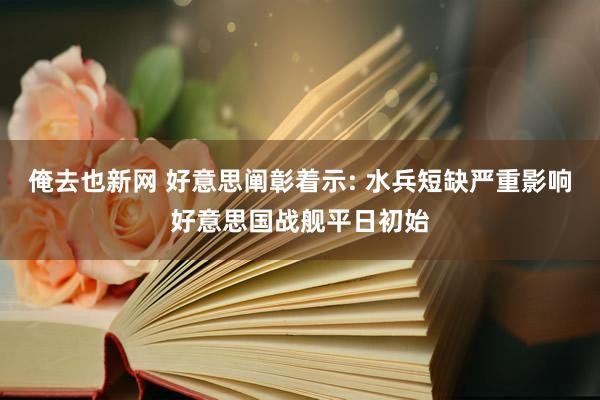 俺去也新网 好意思阐彰着示: 水兵短缺严重影响好意思国战舰平日初始